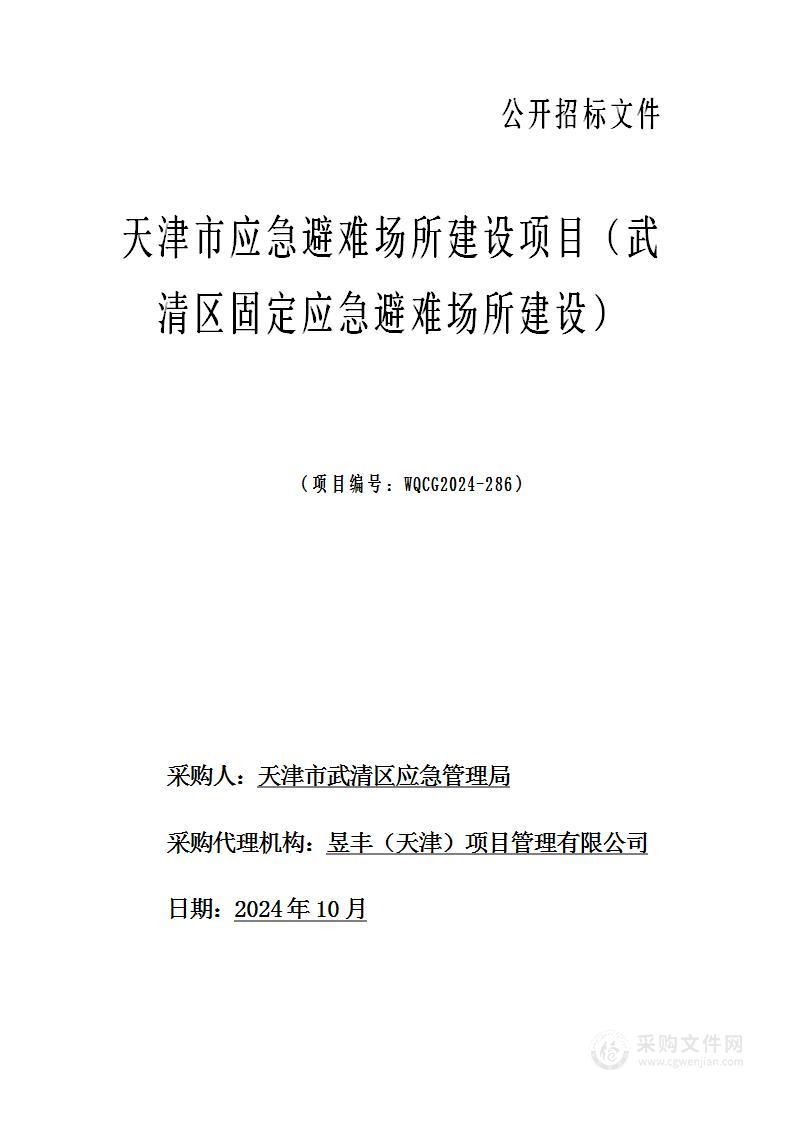 公开招标文件

天津市应急避难场所建设项目（武清区固定应急避难场所建设）

（项目编号：WQCG2024-286）

采购人：天津市武清区应急管理局

采购代理机构：昱丰（天津）项目管理有限公司

日期：2024年10月

采购文件网
www.cgwenjian.com